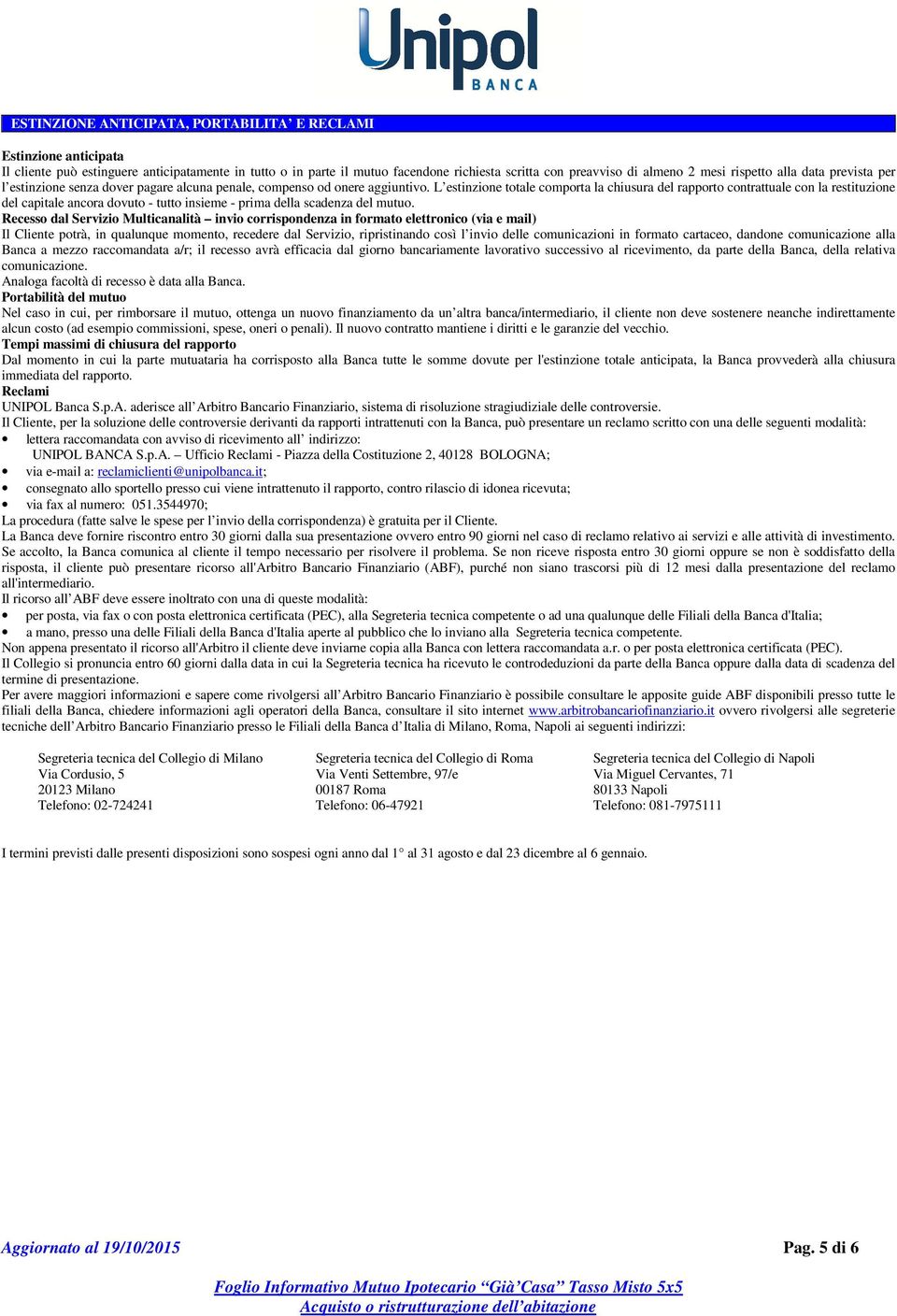 Unipol
BANCA

ESTINZIONE ANTICIPATA, PORTABILITA' E RECLAMI

Estinzione anticipata
Il cliente può estinguere anticipatamente in tutto o in parte il mutuo facendone richiesta scritta con preavviso di almeno 2 mesi rispetto alla data prevista per l'estinzione senza dover pagare alcuna penale, compenso od onere aggiuntivo. L'estinzione totale comporta la chiusura del rapporto contrattuale con la restituzione del capitale ancora dovuto - tutto insieme - prima della scadenza del mutuo.
Recesso dal Servizio Multicanalità – invio corrispondenza in formato elettronico (via e mail)
Il Cliente potrà, in qualunque momento, recedere dal Servizio, ripristinando così l'invio delle comunicazioni in formato cartaceo, dandone comunicazione alla Banca a mezzo raccomandata a/r; il recesso avrà efficacia dal giorno bancariamente lavorativo successivo al ricevimento, da parte della Banca, della relativa comunicazione.
Analoga facoltà di recesso è data alla Banca.
Portabilità del mutuo
Nel caso in cui, per rimborsare il mutuo, ottenga un nuovo finanziamento da un'altra banca/intermediario, il cliente non deve sostenere neanche indirettamente alcun costo (ad esempio commissioni, spese, oneri o penali). Il nuovo contratto mantiene i diritti e le garanzie del vecchio.
Tempi massimi di chiusura del rapporto
Dal momento in cui la parte mutuataria ha corrisposto alla Banca tutte le somme dovute per l'estinzione totale anticipata, la Banca provvederà alla chiusura immediata del rapporto.
Reclami
UNIPOL Banca S.p.A. aderisce all'Arbitro Bancario Finanziario, sistema di risoluzione stragiudiziale delle controversie.
Il Cliente, per la soluzione delle controversie derivanti da rapporti intrattenuti con la Banca, può presentare un reclamo scritto con una delle seguenti modalità:
• lettera raccomandata con avviso di ricevimento all' indirizzo:
UNIPOL BANCA S.p.A. – Ufficio Reclami - Piazza della Costituzione 2, 40128 BOLOGNA;
• via e-mail a: reclamiclienti@unipolbanca.it;
• consegnato allo sportello presso cui viene intrattenuto il rapporto, contro rilascio di idonea ricevuta;
• via fax al numero: 051.3544970;
La procedura (fatte salve le spese per l'invio della corrispondenza) è gratuita per il Cliente.
La Banca deve fornire riscontro entro 30 giorni dalla sua presentazione ovvero entro 90 giorni nel caso di reclamo relativo ai servizi e alle attività di investimento. Se accolto, la Banca comunica al cliente il tempo necessario per risolvere il problema. Se non riceve risposta entro 30 giorni oppure se non è soddisfatto della risposta, il cliente può presentare ricorso all'Arbitro Bancario Finanziario (ABF), purché non siano trascorsi più di 12 mesi dalla presentazione del reclamo all'intermediario.
Il ricorso all'ABF deve essere inoltrato con una di queste modalità:
• per posta, via fax o con posta elettronica certificata (PEC), alla Segreteria tecnica competente o ad una qualunque delle Filiali della Banca d'Italia;
• a mano, presso una delle Filiali della Banca d'Italia aperte al pubblico che lo inviano alla Segreteria tecnica competente.
Non appena presentato il ricorso all'Arbitro il cliente deve inviarne copia alla Banca con lettera raccomandata a.r. o per posta elettronica certificata (PEC).
Il Collegio si pronuncia entro 60 giorni dalla data in cui la Segreteria tecnica ha ricevuto le controdeduzioni da parte della Banca oppure dalla data di scadenza del termine di presentazione.
Per avere maggiori informazioni e sapere come rivolgersi all'Arbitro Bancario Finanziario è possibile consultare le apposite guide ABF disponibili presso tutte le filiali della Banca, chiedere informazioni agli operatori della Banca, consultare il sito internet www.arbitrobancariofinanziario.it ovvero rivolgersi alle segreterie tecniche dell'Arbitro Bancario Finanziario presso le Filiali della Banca d'Italia di Milano, Roma, Napoli ai seguenti indirizzi:

Segreteria tecnica del Collegio di Milano
Via Cordusio, 5
20123 Milano
Telefono: 02-724241

Segreteria tecnica del Collegio di Roma
Via Venti Settembre, 97/e
00187 Roma
Telefono: 06-47921

Segreteria tecnica del Collegio di Napoli
Via Miguel Cervantes, 71
80133 Napoli
Telefono: 081-7975111

I termini previsti dalle presenti disposizioni sono sospesi ogni anno dal 1° al 31 agosto e dal 23 dicembre al 6 gennaio.

Aggiornato al 19/10/2015
Pag. 5 di 6

Foglio Informativo Mutuo Ipotecario "Già'Casa" Tasso Misto 5x5
Acquisto o ristrutturazione dell'abitazione